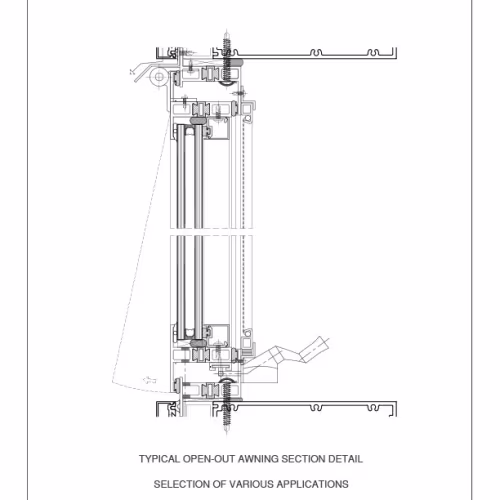 TYPICAL OPEN-OUT AWNING SECTION DETAIL

SELECTION OF VARIOUS APPLICATIONS